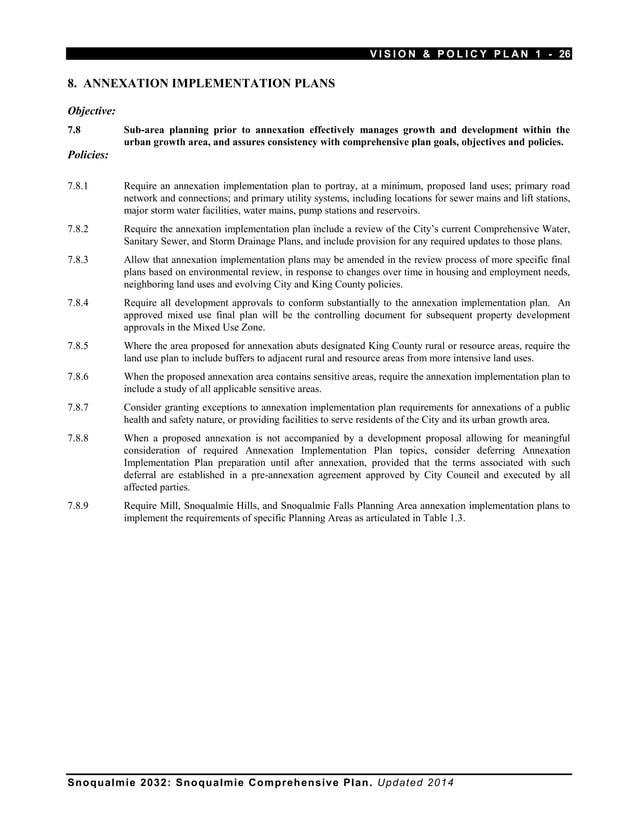 VISION & POLICY PLAN 1 - 26

8. ANNEXATION IMPLEMENTATION PLANS

Objective:

7.8 Sub-area planning prior to annexation effectively manages growth and development within the urban growth area, and assures consistency with comprehensive plan goals, objectives and policies.

Policies:

7.8.1 Require an annexation implementation plan to portray, at a minimum, proposed land uses; primary road network and connections; and primary utility systems, including locations for sewer mains and lift stations, major storm water facilities, water mains, pump stations and reservoirs.

7.8.2 Require the annexation implementation plan include a review of the City's current Comprehensive Water, Sanitary Sewer, and Storm Drainage Plans, and include provision for any required updates to those plans.

7.8.3 Allow that annexation implementation plans may be amended in the review process of more specific final plans based on environmental review, in response to changes over time in housing and employment needs, neighboring land uses and evolving City and King County policies.

7.8.4 Require all development approvals to conform substantially to the annexation implementation plan. An approved mixed use final plan will be the controlling document for subsequent property development approvals in the Mixed Use Zone.

7.8.5 Where the area proposed for annexation abuts designated King County rural or resource areas, require the land use plan to include buffers to adjacent rural and resource areas from more intensive land uses.

7.8.6 When the proposed annexation area contains sensitive areas, require the annexation implementation plan to include a study of all applicable sensitive areas.

7.8.7 Consider granting exceptions to annexation implementation plan requirements for annexations of a public health and safety nature, or providing facilities to serve residents of the City and its urban growth area.

7.8.8 When a proposed annexation is not accompanied by a development proposal allowing for meaningful consideration of required Annexation Implementation Plan topics, consider deferring Annexation Implementation Plan preparation until after annexation, provided that the terms associated with such deferral are established in a pre-annexation agreement approved by City Council and executed by all affected parties.

7.8.9 Require Mill, Snoqualmie Hills, and Snoqualmie Falls Planning Area annexation implementation plans to implement the requirements of specific Planning Areas as articulated in Table 1.3.

Snoqualmie 2032: Snoqualmie Comprehensive Plan. Updated 2014